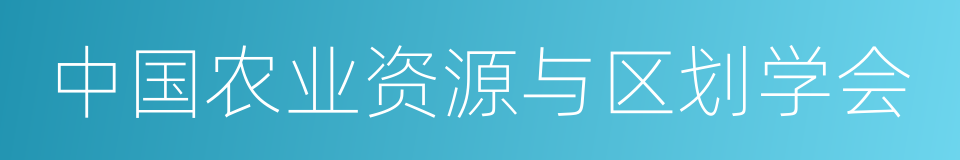 中国农业资源与区划学会